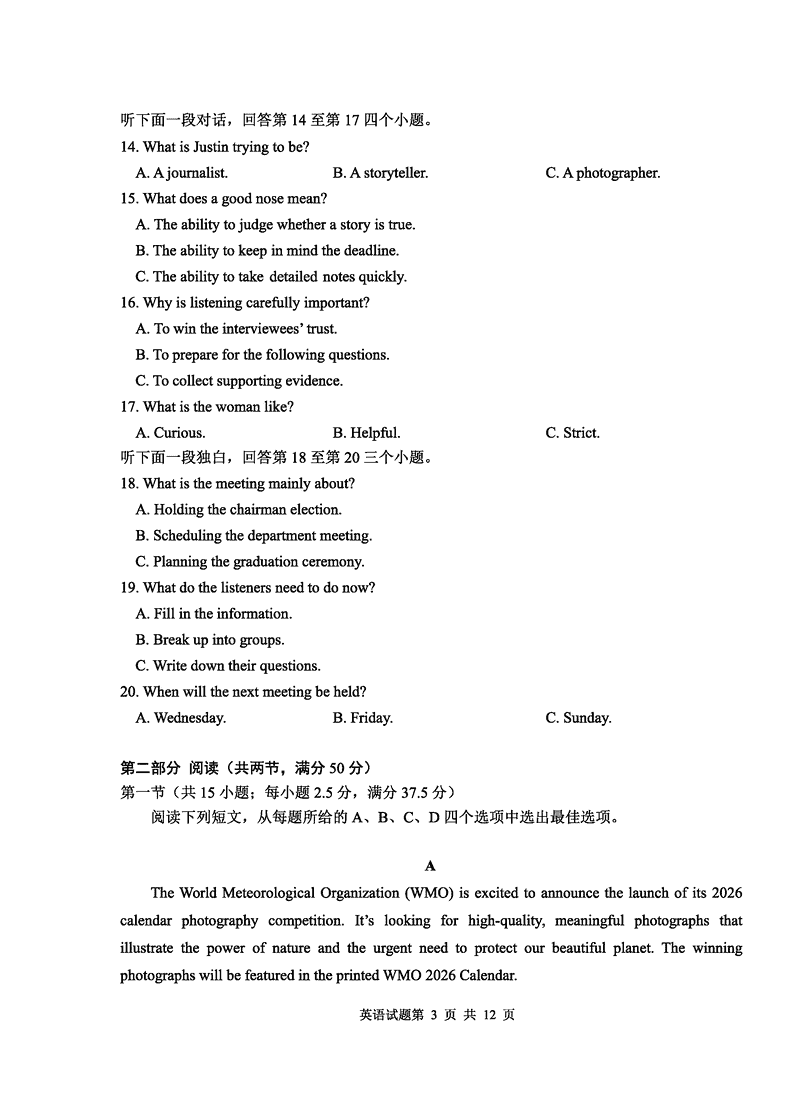 听下面一段对话，回答第 14 至第 17 四个小题。
14. What is Justin trying to be?
A. A journalist.
B. A storyteller.
C. A photographer.
15. What does a good nose mean?
A. The ability to judge whether a story is true.
B. The ability to keep in mind the deadline.
C. The ability to take detailed notes quickly.
16. Why is listening carefully important?
A. To win the interviewees' trust.
B. To prepare for the following questions.
C. To collect supporting evidence.
17. What is the woman like?
A. Curious.
B. Helpful.
C. Strict.
听下面一段独白，回答第 18 至第 20 三个小题。
18. What is the meeting mainly about?
A. Holding the chairman election.
B. Scheduling the department meeting.
C. Planning the graduation ceremony.
19. What do the listeners need to do now?
A. Fill in the information.
B. Break up into groups.
C. Write down their questions.
20. When will the next meeting be held?
A. Wednesday.
B. Friday.
C. Sunday.

第二部分 阅读（共两节，满分 50 分）
第一节（共 15 小题；每小题 2.5 分，满分 37.5 分）
阅读下列短文，从每题所给的 A、B、C、D 四个选项中选出最佳选项。

A

The World Meteorological Organization (WMO) is excited to announce the launch of its 2026 calendar photography competition. It's looking for high-quality, meaningful photographs that illustrate the power of nature and the urgent need to protect our beautiful planet. The winning photographs will be featured in the printed WMO 2026 Calendar.

英语试题第 3 页 共 12 页